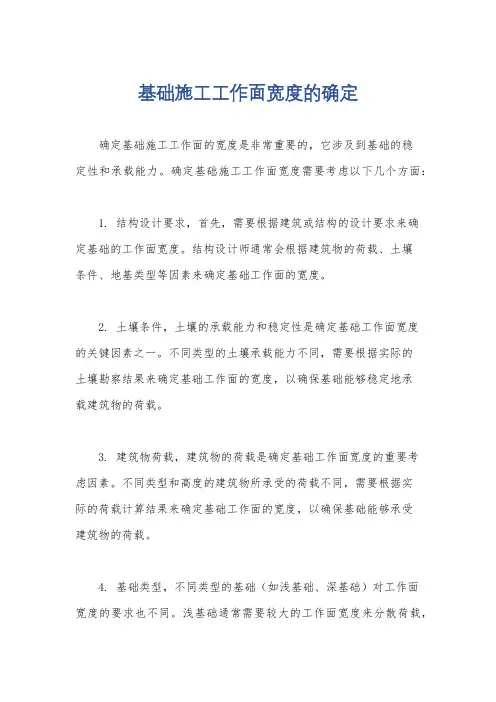 基础施工工作面宽度的确定

确定基础施工工作面的宽度是非常重要的，它涉及到基础的稳定性和承载能力。确定基础施工工作面宽度需要考虑以下几个方面：

1. 结构设计要求，首先，需要根据建筑或结构的设计要求来确定基础的工作面宽度。结构设计师通常会根据建筑物的荷载、土壤条件、地基类型等因素来确定基础工作面的宽度。

2. 土壤条件，土壤的承载能力和稳定性是确定基础工作面宽度的关键因素之一。不同类型的土壤承载能力不同，需要根据实际的土壤勘察结果来确定基础工作面的宽度，以确保基础能够稳定地承载建筑物的荷载。

3. 建筑物荷载，建筑物的荷载是确定基础工作面宽度的重要考虑因素。不同类型和高度的建筑物所承受的荷载不同，需要根据实际的荷载计算结果来确定基础工作面的宽度，以确保基础能够承受建筑物的荷载。

4. 基础类型，不同类型的基础（如浅基础、深基础）对工作面宽度的要求也不同。浅基础通常需要较大的工作面宽度来分散荷载，